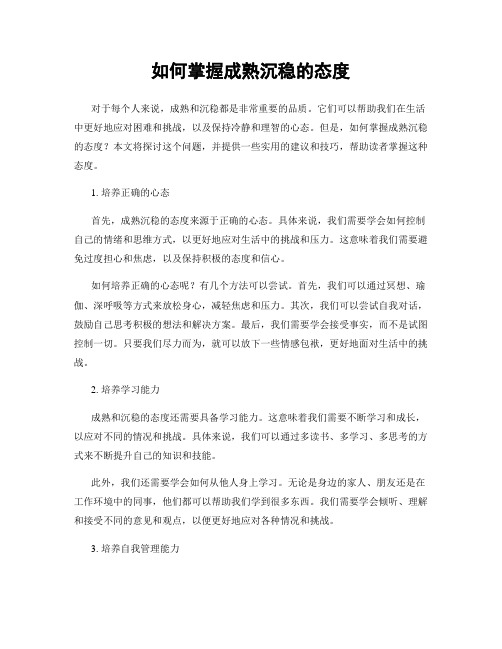 如何掌握成熟沉稳的态度

对于每个人来说，成熟和沉稳都是非常重要的品质。它们可以帮助我们在生活中更好地应对困难和挑战，以及保持冷静和理智的心态。但是，如何掌握成熟沉稳的态度？本文将探讨这个问题，并提供一些实用的建议和技巧，帮助读者掌握这种态度。

1. 培养正确的心态

首先，成熟沉稳的态度来源于正确的心态。具体来说，我们需要学会如何控制自己的情绪和思维方式，以更好地应对生活中的挑战和压力。这意味着我们需要避免过度担心和焦虑，以及保持积极的态度和信心。

如何培养正确的心态呢？有几个方法可以尝试。首先，我们可以通过冥想、瑜伽、深呼吸等方式来放松身心，减轻焦虑和压力。其次，我们可以尝试自我对话，鼓励自己思考积极的想法和解决方案。最后，我们需要学会接受事实，而不是试图控制一切。只要我们尽力而为，就可以放下一些情感包袱，更好地面对生活中的挑战。

2. 培养学习能力

成熟和沉稳的态度还需要具备学习能力。这意味着我们需要不断学习和成长，以应对不同的情况和挑战。具体来说，我们可以通过多读书、多学习、多思考的方式来不断提升自己的知识和技能。

此外，我们还需要学会如何从他人身上学习。无论是身边的家人、朋友还是在工作环境中的同事，他们都可以帮助我们学到很多东西。我们需要学会倾听、理解和接受不同的意见和观点，以便更好地应对各种情况和挑战。

3. 培养自我管理能力